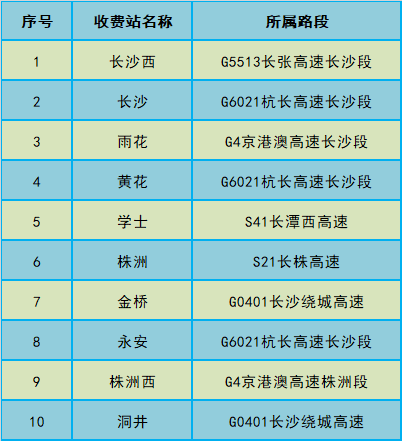 | 序号 | 收费站名称 | 所属路段 |
|---|---|---|
| 1 | 长沙西 | G5513长张高速长沙段 |
| 2 | 长沙 | G6021杭长高速长沙段 |
| 3 | 雨花 | G4京港澳高速长沙段 |
| 4 | 黄花 | G6021杭长高速长沙段 |
| 5 | 学士 | S41长潭西高速 |
| 6 | 株洲 | S21长株高速 |
| 7 | 金桥 | G0401长沙绕城高速 |
| 8 | 永安 | G6021杭长高速长沙段 |
| 9 | 株洲西 | G4京港澳高速株洲段 |
| 10 | 洞井 | G0401长沙绕城高速 |